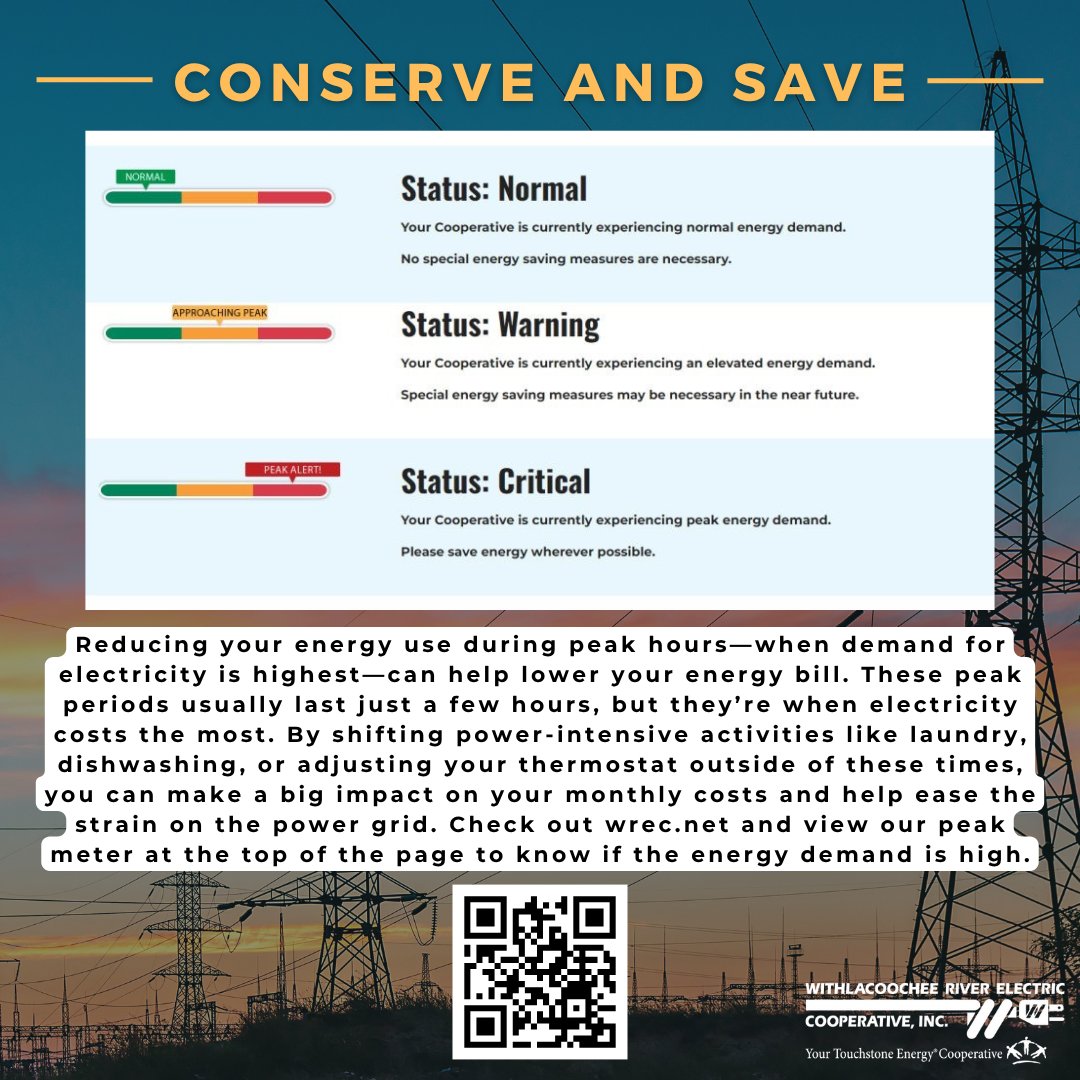 CONSERVE AND SAVE

NORMAL

Status: Normal

Your Cooperative is currently experiencing normal energy demand.

No special energy saving measures are necessary.

APPROACHING PEAK

Status: Warning

Your Cooperative is currently experiencing an elevated energy demand.

Special energy saving measures may be necessary in the near future.

PEAK ALERT!

Status: Critical

Your Cooperative is currently experiencing peak energy demand.

Please save energy wherever possible.

Reducing your energy use during peak hours—when demand for electricity is highest—can help lower your energy bill. These peak periods usually last just a few hours, but they're when electricity costs the most. By shifting power-intensive activities like laundry, dishwashing, or adjusting your thermostat outside of these times, you can make a big impact on your monthly costs and help ease the strain on the power grid. Check out wrec.net and view our peak meter at the top of the page to know if the energy demand is high.

WITHLACOOCHEE RIVER ELECTRIC COOPERATIVE, INC.

Your Touchstone Energy® Cooperative